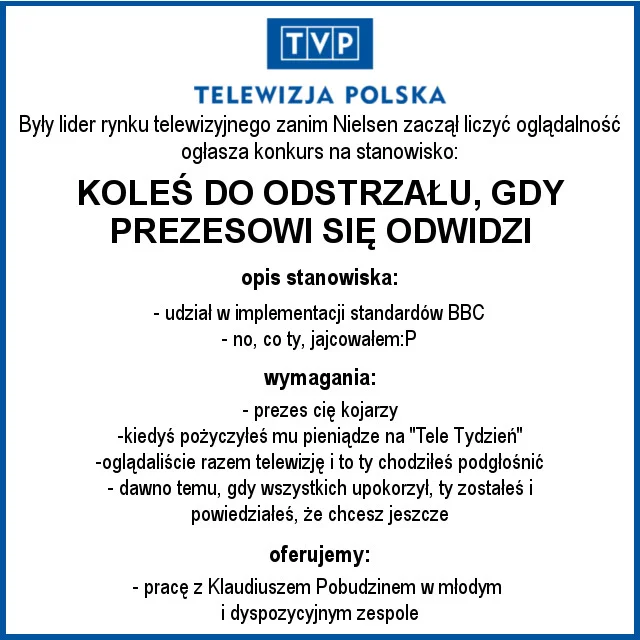 TVP

TELEWIZJA POLSKA

Były lider rynku telewizyjnego zanim Nielsen zaczął liczyć oglądalność ogłasza konkurs na stanowisko:

KOLEŚ DO ODSTRZAŁU, GDY PREZESOWI SIĘ ODWIDZI

opis stanowiska:

- udział w implementacji standardów BBC
- no, co ty, jajcowałem:P

wymagania:

- prezes cię kojarzy
-kiedyś pożyczyłeś mu pieniądze na "Tele Tydzień"
-oglądaliście razem telewizję i to ty chodziłeś podgłośnić
- dawno temu, gdy wszystkich upokorzył, ty zostałeś i powiedziałeś, że chcesz jeszcze

oferujemy:

- pracę z Klaudiuszem Pobudzinem w młodym i dyspozycyjnym zespole